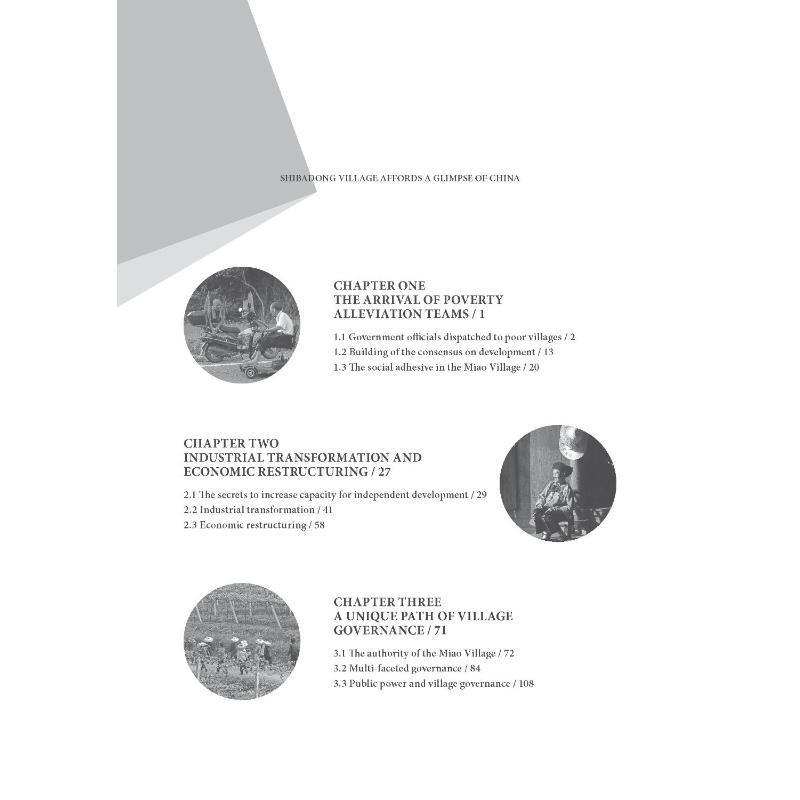 SHIBADONG VILLAGE AFFORDS A GLIMPSE OF CHINA

CHAPTER ONE
THE ARRIVAL OF POVERTY ALLEVIATION TEAMS / 1

1.1 Government officials dispatched to poor villages / 2
1.2 Building of the consensus on development / 13
1.3 The social adhesive in the Miao Village / 20

CHAPTER TWO
INDUSTRIAL TRANSFORMATION AND ECONOMIC RESTRUCTURING / 27

2.1 The secrets to increase capacity for independent development / 29
2.2 Industrial transformation / 41
2.3 Economic restructuring / 58

CHAPTER THREE
A UNIQUE PATH OF VILLAGE GOVERNANCE / 71

3.1 The authority of the Miao Village / 72
3.2 Multi-faceted governance / 84
3.3 Public power and village governance / 108